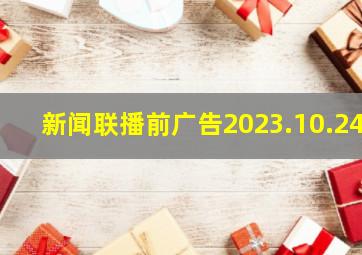 新闻联播前广告2023.10.24